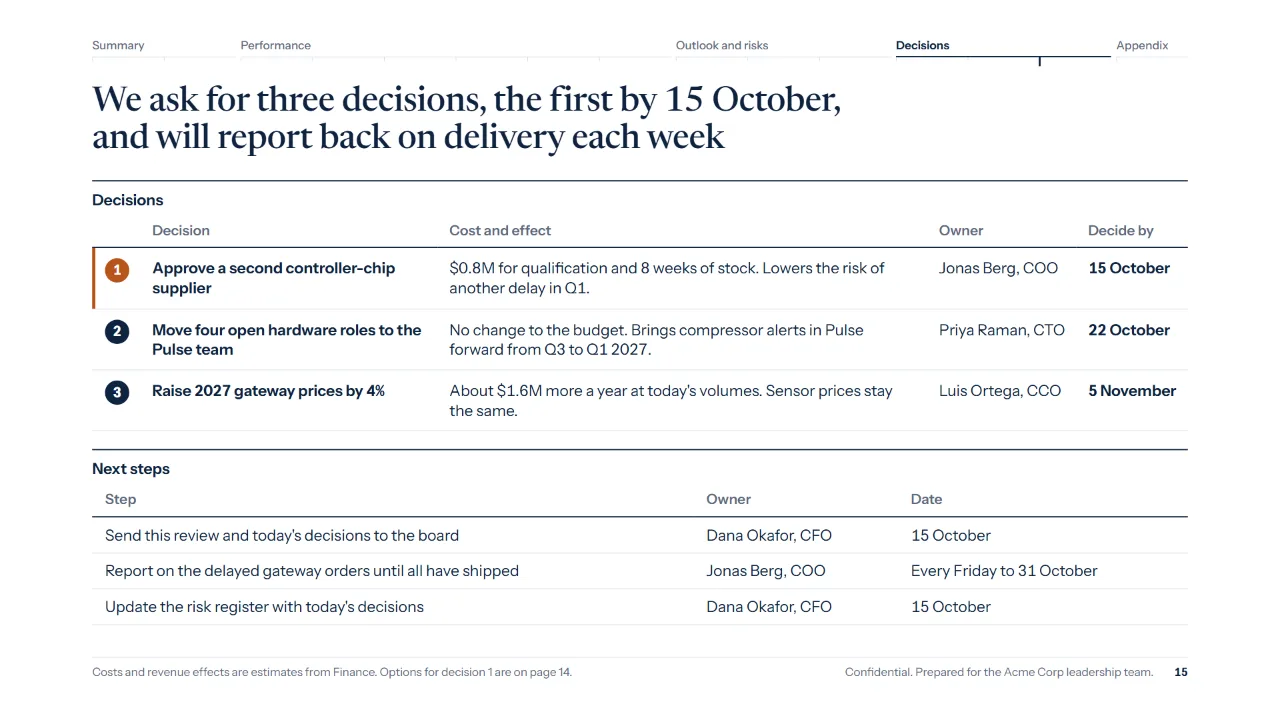 Summary Performance Outlook and risks Decisions Appendix

We ask for three decisions, the first by 15 October, and will report back on delivery each week

Decisions

|  | Decision | Cost and effect | Owner | Decide by |
|---|---|---|---|---|
| 1 | Approve a second controller-chip supplier | $0.8M for qualification and 8 weeks of stock. Lowers the risk of another delay in Q1. | Jonas Berg, COO | 15 October |
| 2 | Move four open hardware roles to the Pulse team | No change to the budget. Brings compressor alerts in Pulse forward from Q3 to Q1 2027. | Priya Raman, CTO | 22 October |
| 3 | Raise 2027 gateway prices by 4% | About $1.6M more a year at today's volumes. Sensor prices stay the same. | Luis Ortega, CCO | 5 November |

Next steps

| Step | Owner | Date |
|---|---|---|
| Send this review and today's decisions to the board | Dana Okafor, CFO | 15 October |
| Report on the delayed gateway orders until all have shipped | Jonas Berg, COO | Every Friday to 31 October |
| Update the risk register with today's decisions | Dana Okafor, CFO | 15 October |

Costs and revenue effects are estimates from Finance. Options for decision 1 are on page 14.

Confidential. Prepared for the Acme Corp leadership team. 15